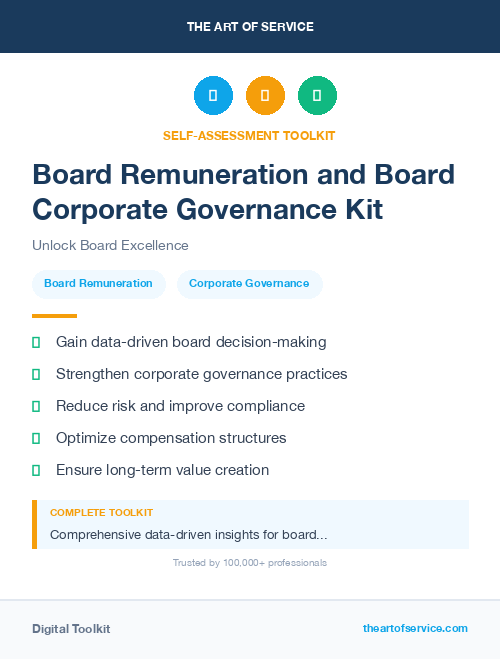 THE ART OF SERVICE

SELF-ASSESSMENT TOOLKIT

Board Remuneration and Board Corporate Governance Kit

Unlock Board Excellence

Board Remuneration

Corporate Governance

Gain data-driven board decision-making

Strengthen corporate governance practices

Reduce risk and improve compliance

Optimize compensation structures

Ensure long-term value creation

COMPLETE TOOLKIT

Comprehensive data-driven insights for board...

Trusted by 100,000+ professionals

Digital Toolkit

theartofservice.com